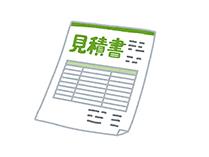 見積書